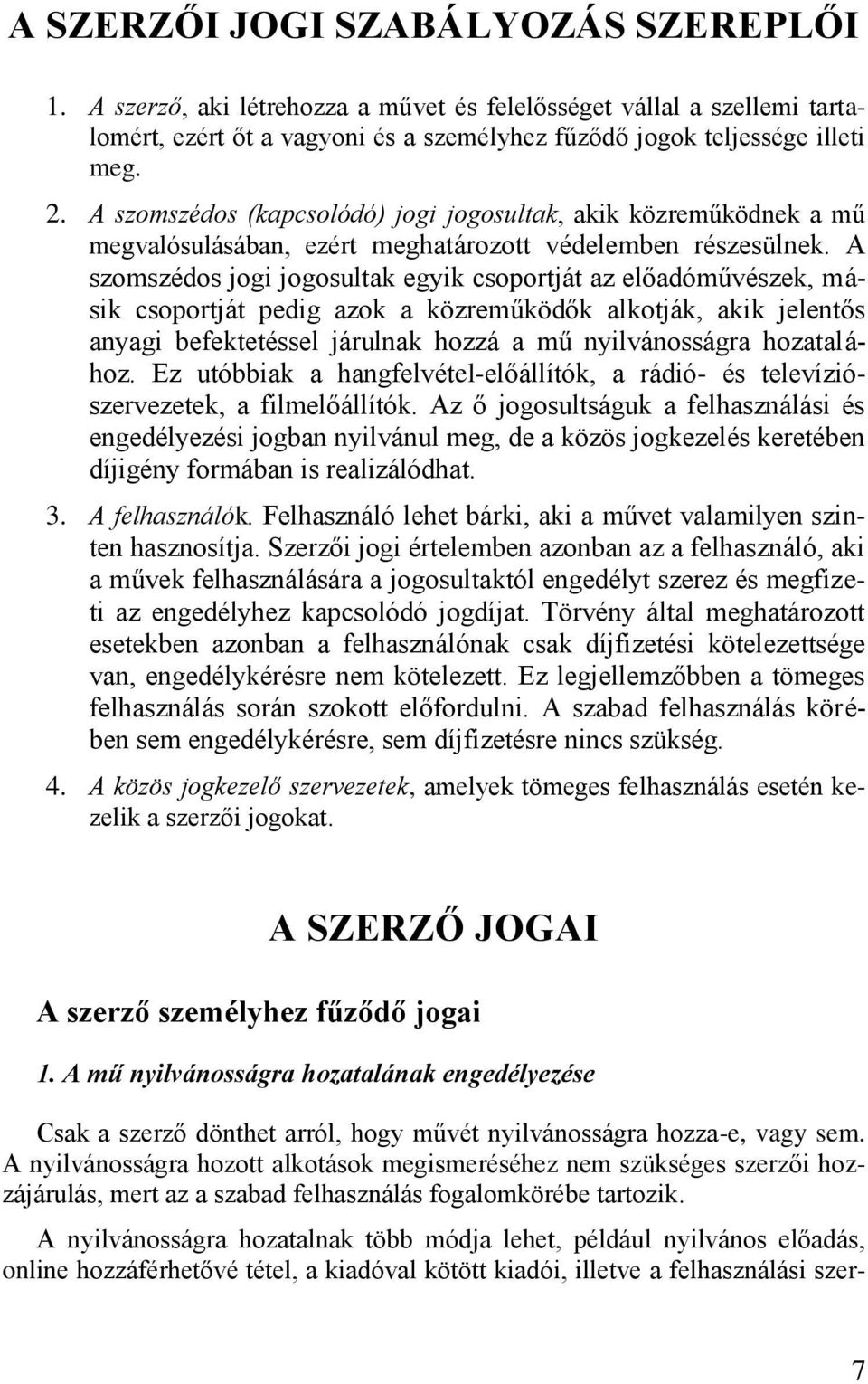 A SZERZŐI JOGI SZABÁLYOZÁS SZEREPLŐI

1. A szerző, aki létrehozza a művet és felelősséget vállal a szellemi tartalomért, ezért őt a vagyoni és a személyhez fűződő jogok teljessége illeti meg.

2. A szomszédos (kapcsolódó) jogi jogosultak, akik közreműködnek a mű megvalósulásában, ezért meghatározott védelemben részesülnek. A szomszédos jogi jogosultak egyik csoportját az előadóművészek, másik csoportját pedig azok a közreműködők alkotják, akik jelentős anyagi befektetéssel járulnak hozzá a mű nyilvánosságra hozatalához. Ez utóbbiak a hangfelvétel-előállítók, a rádió- és televíziószervezetek, a filmelőállítók. Az ő jogosultságuk a felhasználási és engedélyezési jogban nyilvánul meg, de a közös jogkezelés keretében díjigény formában is realizálódhat.

3. A felhasználók. Felhasználó lehet bárki, aki a művet valamilyen szinten hasznosítja. Szerzői jogi értelemben azonban az a felhasználó, aki a művek felhasználására a jogosultaktól engedélyt szerez és megfizeti az engedélyhez kapcsolódó jogdíjat. Törvény által meghatározott esetekben azonban a felhasználónak csak díjfizetési kötelezettsége van, engedélykérésre nem kötelezett. Ez legjellemzőbben a tömeges felhasználás során szokott előfordulni. A szabad felhasználás körében sem engedélykérésre, sem díjfizetésre nincs szükség.

4. A közös jogkezelő szervezetek, amelyek tömeges felhasználás esetén kezelik a szerzői jogokat.

A SZERZŐ JOGAI

A szerző személyhez fűződő jogai

1. A mű nyilvánosságra hozatalának engedélyezése

Csak a szerző dönthet arról, hogy művét nyilvánosságra hozza-e, vagy sem. A nyilvánosságra hozott alkotások megismeréséhez nem szükséges szerzői hozzájárulás, mert az a szabad felhasználás fogalomkörébe tartozik.

A nyilvánosságra hozatalnak több módja lehet, például nyilvános előadás, online hozzáférhetővé tétel, a kiadóval kötött kiadói, illetve a felhasználási szer-

7